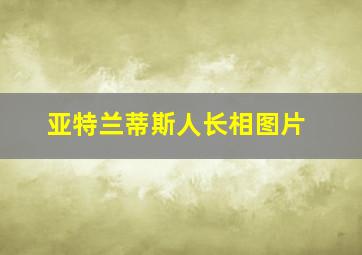 亚特兰蒂斯人长相图片